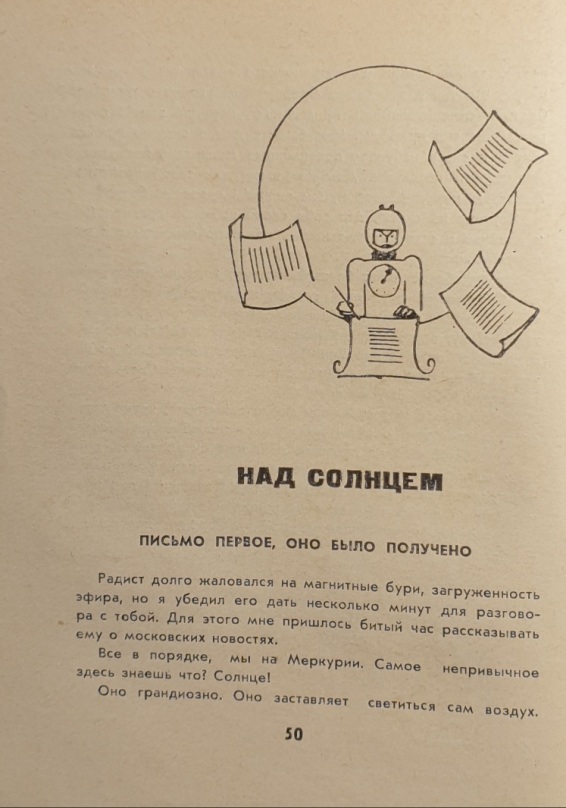 НАД СОЛНЦЕМ

ПИСЬМО ПЕРВОЕ, ОНО БЫЛО ПОЛУЧЕНО

Радист долго жаловался на магнитные бури, загруженность эфира, но я убедил его дать несколько минут для разговора с тобой. Для этого мне пришлось битый час рассказывать ему о московских новостях.

Все в порядке, мы на Меркурии. Самое непривычное здесь знаешь что? Солнце!

Оно грандиозно. Оно заставляет светиться сам воздух.

50